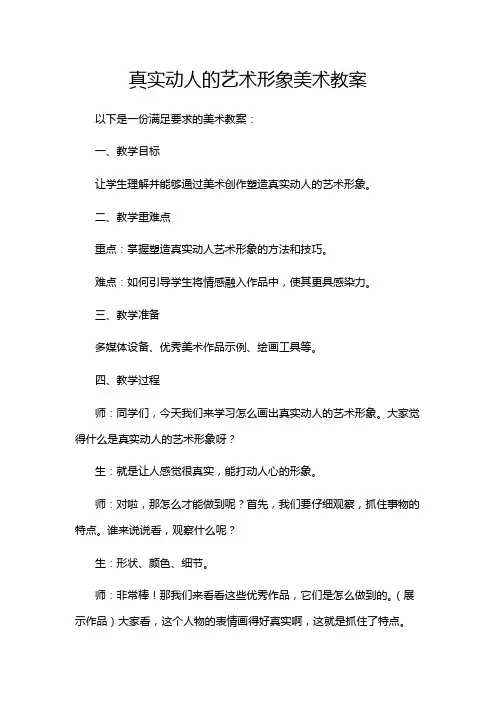 真实动人的艺术形象美术教案

以下是一份满足要求的美术教案：

一、教学目标

让学生理解并能够通过美术创作塑造真实动人的艺术形象。

二、教学重难点

重点：掌握塑造真实动人艺术形象的方法和技巧。

难点：如何引导学生将情感融入作品中，使其更具感染力。

三、教学准备

多媒体设备、优秀美术作品示例、绘画工具等。

四、教学过程

师：同学们，今天我们来学习怎么画出真实动人的艺术形象。大家觉得什么是真实动人的艺术形象呀？

生：就是让人感觉很真实，能打动人心的形象。

师：对啦，那怎么才能做到呢？首先，我们要仔细观察，抓住事物的特点。谁来说说看，观察什么呢？

生：形状、颜色、细节。

师：非常棒！那我们来看看这些优秀作品，它们是怎么做到的。（展示作品）大家看，这个人物的表情画得好真实啊，这就是抓住了特点。